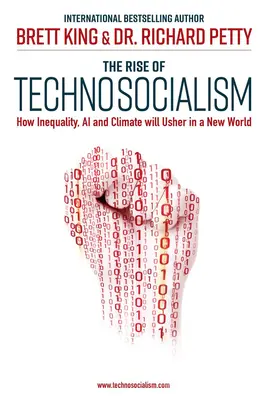 INTERNATIONAL BESTSELLING AUTHOR
BRETT KING & DR. RICHARD PETTY

THE RISE OF
TECHNOSOCIALISM
How Inequality, AI and Climate will Usher in a New World

www.technosocialism.com